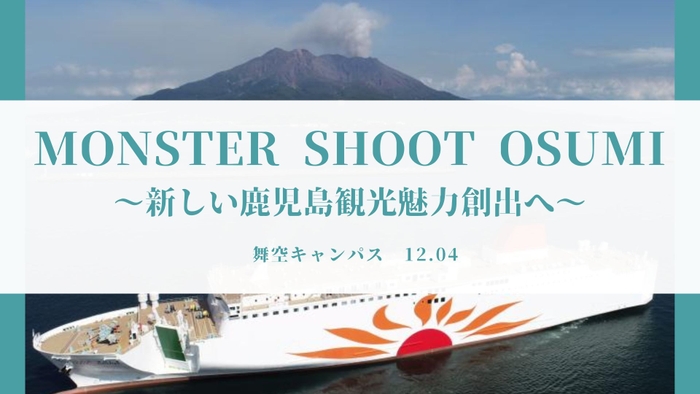 MONSTER SHOOT OSUMI
〜新しい鹿児島観光魅力創出へ〜

舞空キャンパス　12.04